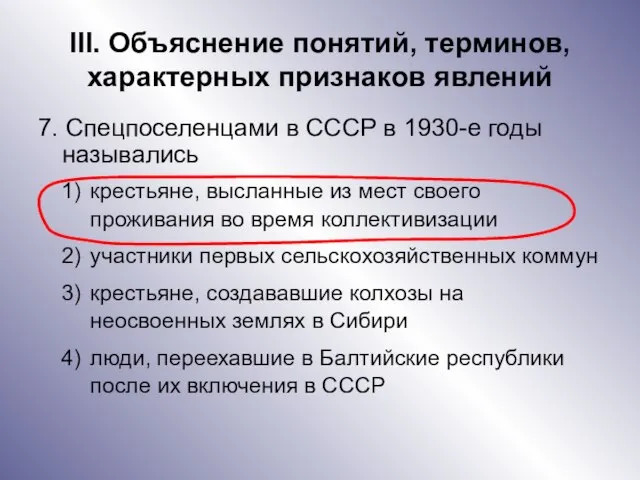 III. Объяснение понятий, терминов, характерных признаков явлений

7. Спецпоселенцами в СССР в 1930-е годы назывались

1) крестьяне, высланные из мест своего проживания во время коллективизации

2) участники первых сельскохозяйственных коммун

3) крестьяне, создававшие колхозы на неосвоенных землях в Сибири

4) люди, переехавшие в Балтийские республики после их включения в СССР